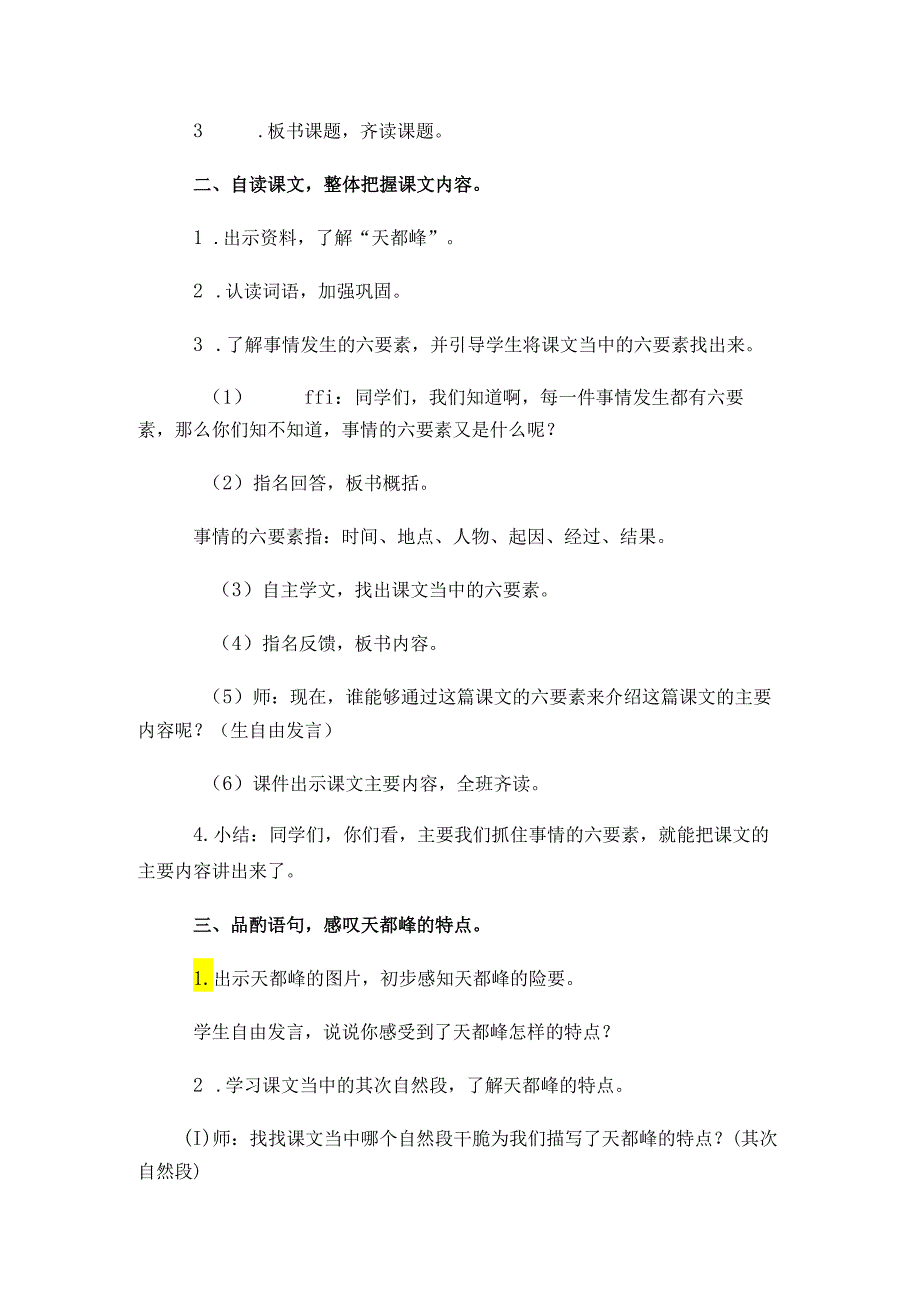 3 .板书课题，齐读课题。

二、自读课文，整体把握课文内容。

1 .出示资料，了解“天都峰”。

2 .认读词语，加强巩固。

3 .了解事情发生的六要素，并引导学生将课文当中的六要素找出来。

（1） ffi：同学们，我们知道啊，每一件事情发生都有六要素，那么你们知不知道，事情的六要素又是什么呢？

（2）指名回答，板书概括。

事情的六要素指：时间、地点、人物、起因、经过、结果。

（3）自主学文，找出课文当中的六要素。

（4）指名反馈，板书内容。

（5）师：现在，谁能够通过这篇课文的六要素来介绍这篇课文的主要内容呢？（生自由发言）

（6）课件出示课文主要内容，全班齐读。

4.小结：同学们，你们看，主要我们抓住事情的六要素，就能把课文的主要内容讲出来了。

三、品酌语句，感叹天都峰的特点。

1.出示天都峰的图片，初步感知天都峰的险要。

学生自由发言，说说你感受到了天都峰怎样的特点？

2 .学习课文当中的其次自然段，了解天都峰的特点。

(I)师：找找课文当中哪个自然段干脆为我们描写了天都峰的特点？(其次自然段)